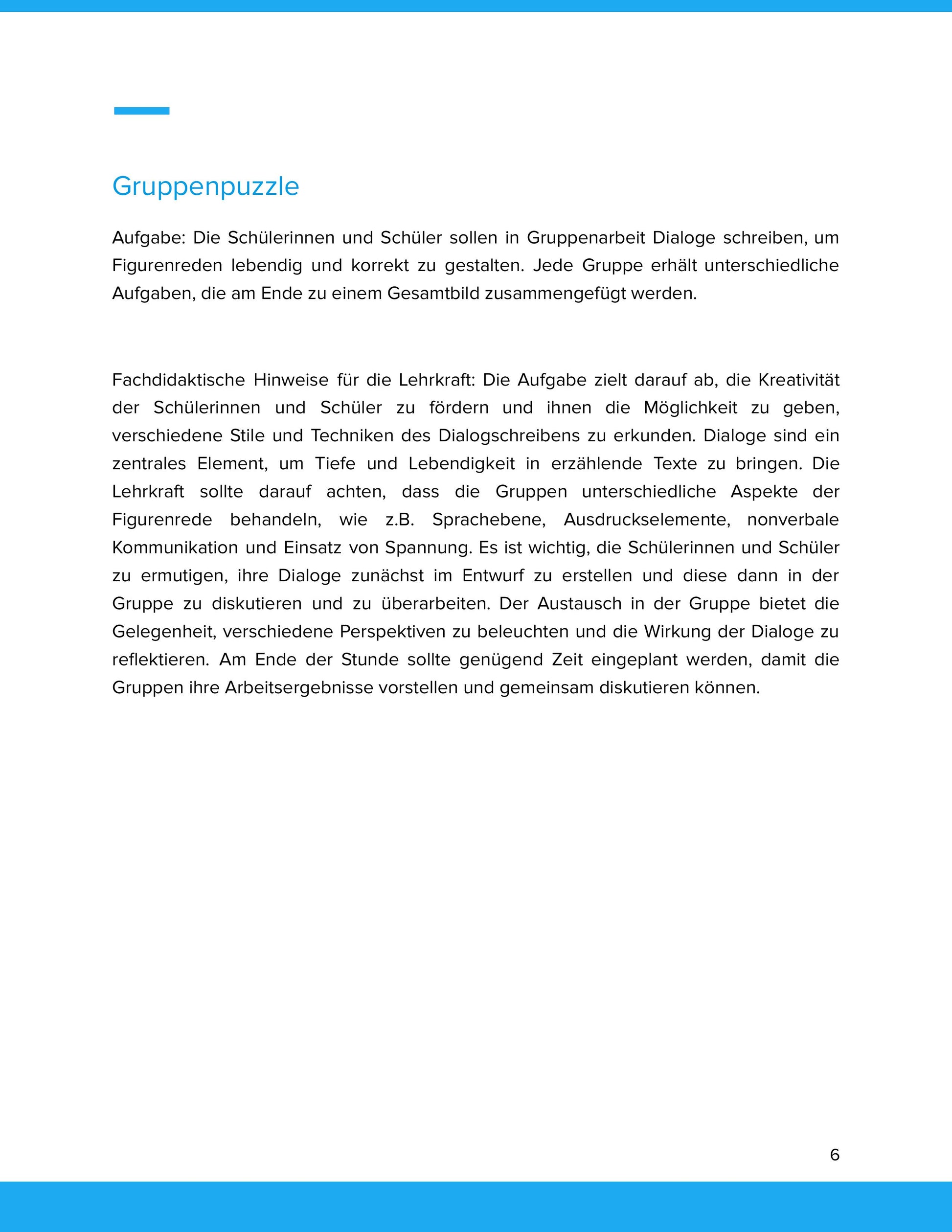 Gruppenpuzzle

Aufgabe: Die Schülerinnen und Schüler sollen in Gruppenarbeit Dialoge schreiben, um Figurenreden lebendig und korrekt zu gestalten. Jede Gruppe erhält unterschiedliche Aufgaben, die am Ende zu einem Gesamtbild zusammengefügt werden.

Fachdidaktische Hinweise für die Lehrkraft: Die Aufgabe zielt darauf ab, die Kreativität der Schülerinnen und Schüler zu fördern und ihnen die Möglichkeit zu geben, verschiedene Stile und Techniken des Dialogschreibens zu erkunden. Dialoge sind ein zentrales Element, um Tiefe und Lebendigkeit in erzählende Texte zu bringen. Die Lehrkraft sollte darauf achten, dass die Gruppen unterschiedliche Aspekte der Figurenrede behandeln, wie z.B. Sprachebene, Ausdruckselemente, nonverbale Kommunikation und Einsatz von Spannung. Es ist wichtig, die Schülerinnen und Schüler zu ermutigen, ihre Dialoge zunächst im Entwurf zu erstellen und diese dann in der Gruppe zu diskutieren und zu überarbeiten. Der Austausch in der Gruppe bietet die Gelegenheit, verschiedene Perspektiven zu beleuchten und die Wirkung der Dialoge zu reflektieren. Am Ende der Stunde sollte genügend Zeit eingeplant werden, damit die Gruppen ihre Arbeitsergebnisse vorstellen und gemeinsam diskutieren können.

6